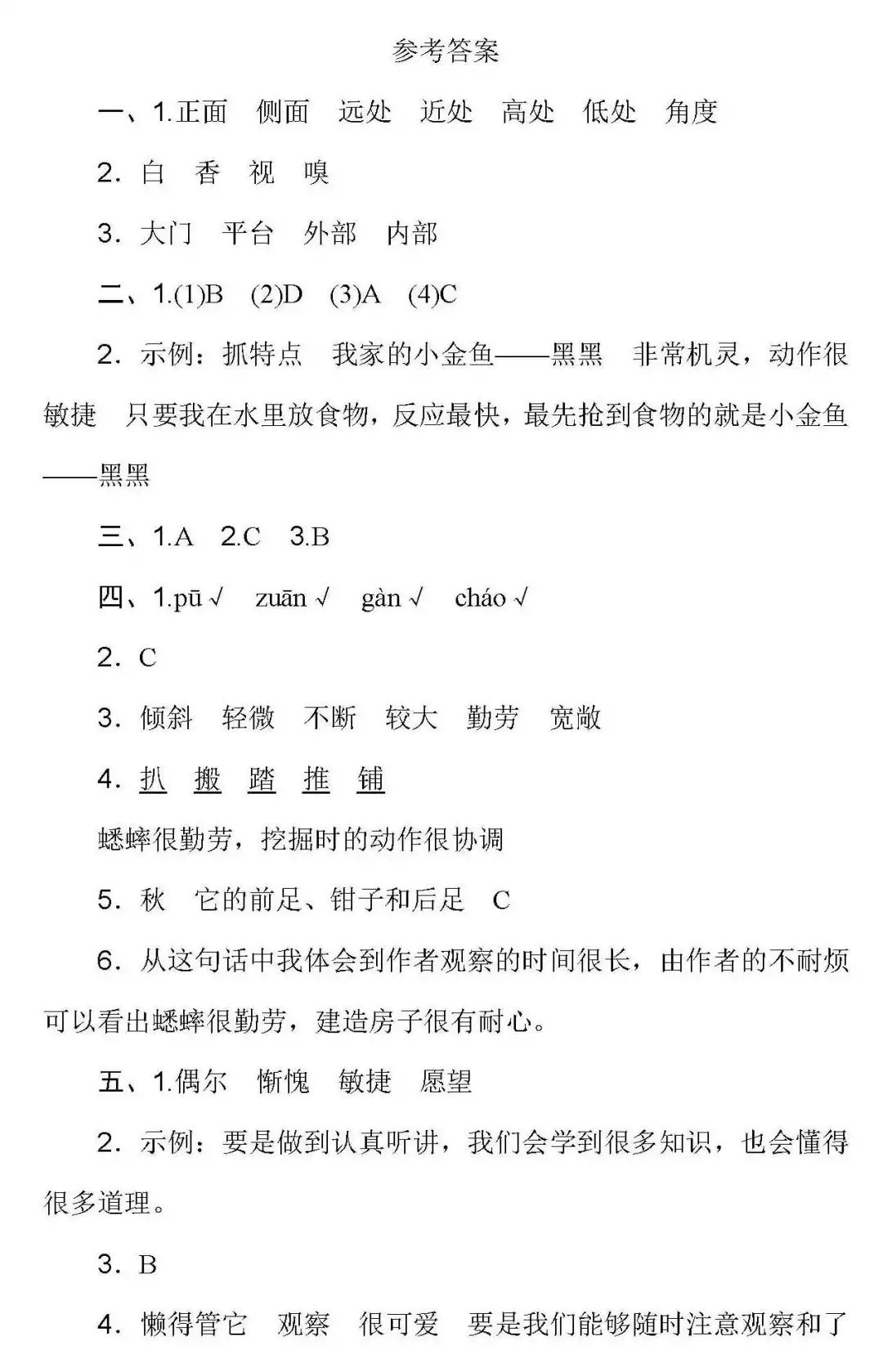 参考答案

一、1.正面　侧面　远处　近处　高处　低处　角度

2. 白　香　视　嗅

3. 大门　平台　外部　内部

二、1.(1)B　(2)D　(3)A　(4)C

2. 示例：抓特点　我家的小金鱼——黑黑　非常机灵，动作很敏捷　只要我在水里放食物，反应最快，最先抢到食物的就是小金鱼——黑黑

三、1.A　2.C　3.B

四、1.pū √　zuān √　gàn √　cháo √

2. C

3. 倾斜　轻微　不断　较大　勤劳　宽敞

4. 扒　搬　踏　推　铺

蟋蟀很勤劳，挖掘时的动作很协调

5. 秋　它的前足、钳子和后足　C

6. 从这句话中我体会到作者观察的时间很长，由作者的不耐烦可以看出蟋蟀很勤劳，建造房子很有耐心。

五、1.偶尔　惭愧　敏捷　愿望

2. 示例：要是做到认真听讲，我们会学到很多知识，也会懂得很多道理。

3. B

4. 懒得管它　观察　很可爱　要是我们能够随时注意观察和了